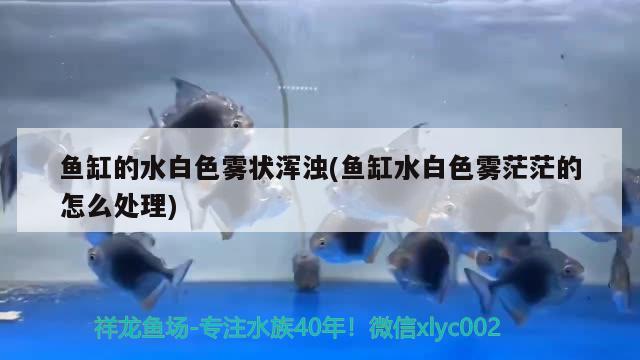 鱼缸的水白色雾状浑浊(鱼缸水白色雾茫茫的怎么处理)

祥龙鱼场-专注水族40年！微信xlyc002